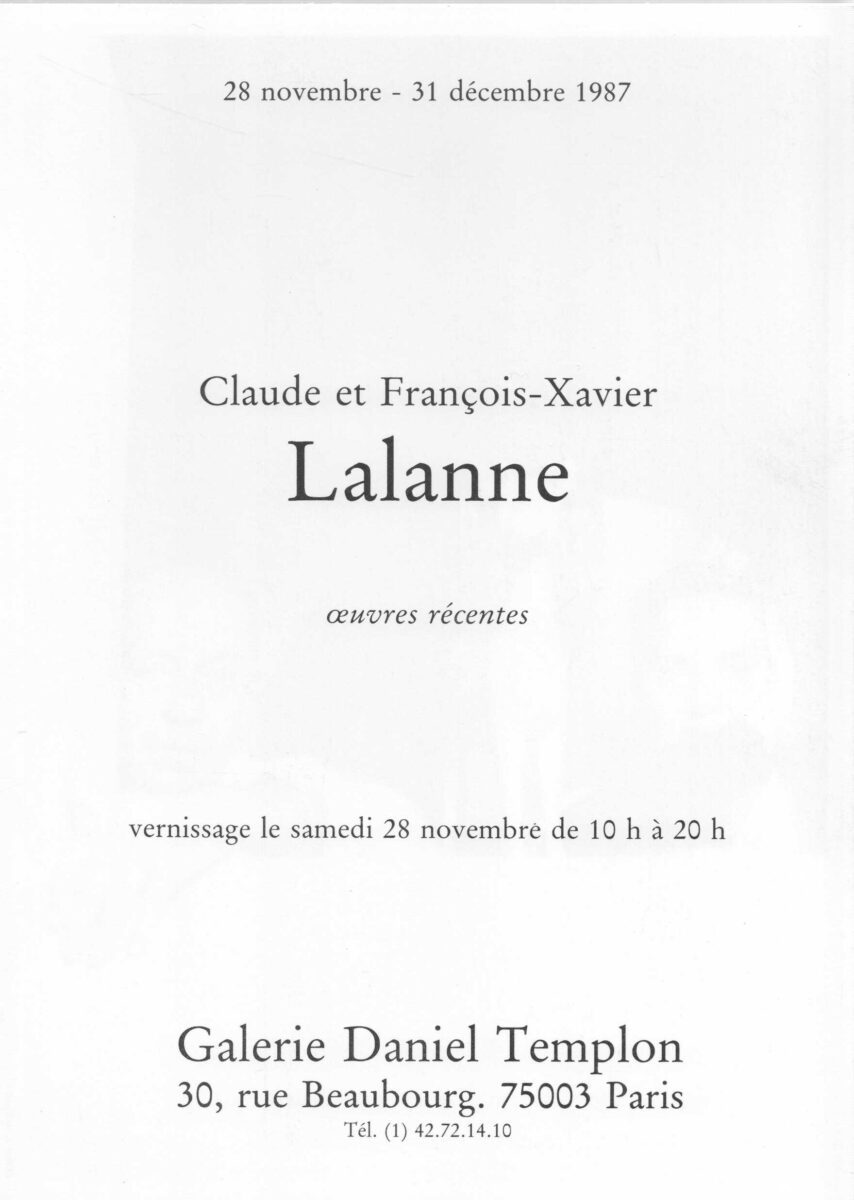 28 novembre - 31 décembre 1987

Claude et François-Xavier
Lalanne

œuvres récentes

vernissage le samedi 28 novembre de 10 h à 20 h

Galerie Daniel Templon
30, rue Beaubourg. 75003 Paris
Tél. (1) 42.72.14.10